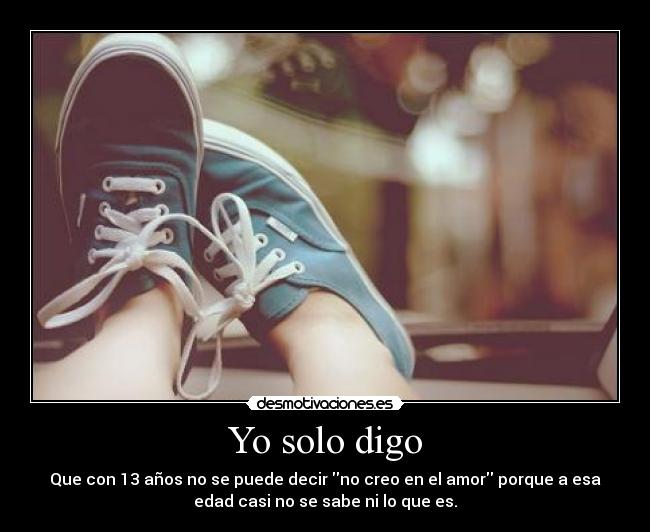 desmotivaciones.es

Yo solo digo

Que con 13 años no se puede decir ''no creo en el amor'' porque a esa edad casi no se sabe ni lo que es.